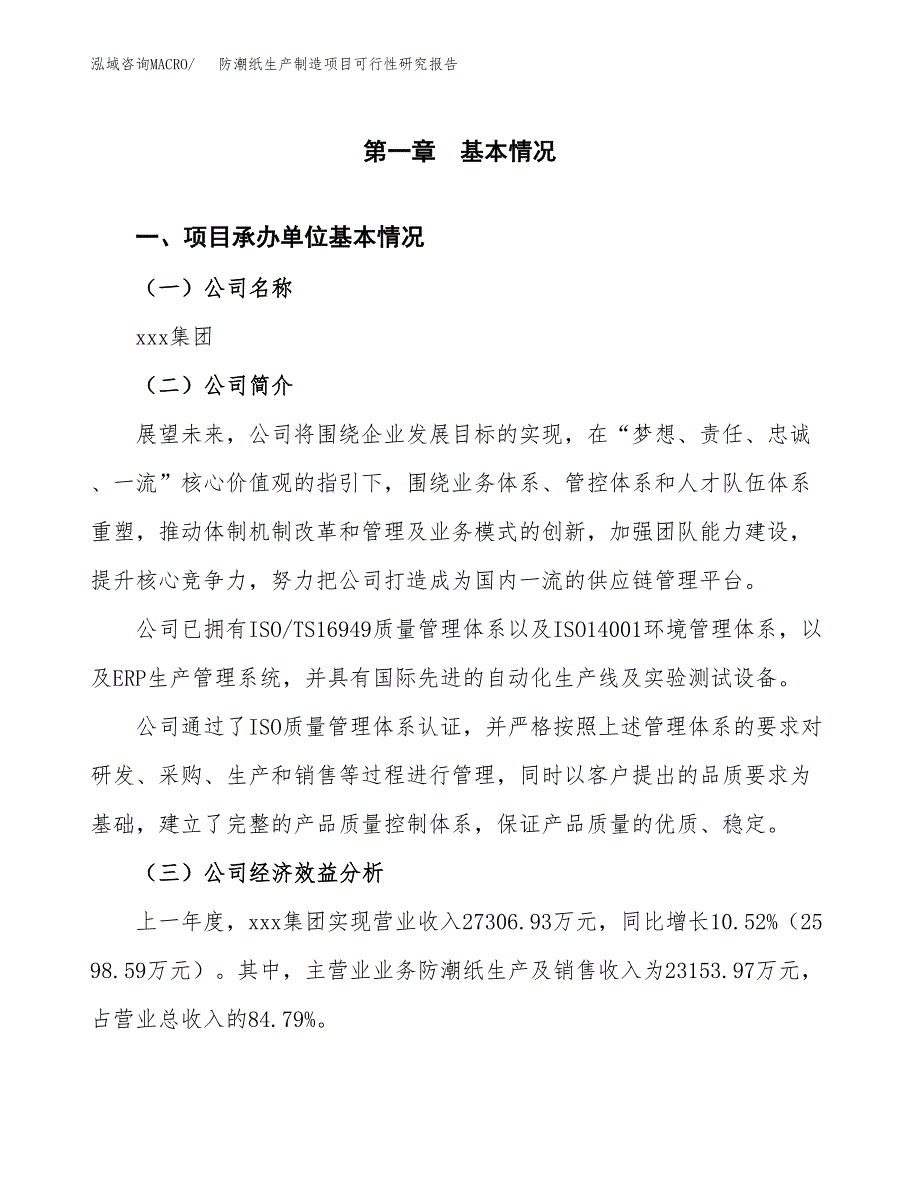 泓域咨询MACRO/　防潮纸生产制造项目可行性研究报告

第一章　基本情况

一、项目承办单位基本情况

（一）公司名称

xxx集团

（二）公司简介

展望未来，公司将围绕企业发展目标的实现，在“梦想、责任、忠诚、一流”核心价值观的指引下，围绕业务体系、管控体系和人才队伍体系重塑，推动体制机制改革和管理及业务模式的创新，加强团队能力建设，提升核心竞争力，努力把公司打造成为国内一流的供应链管理平台。

公司已拥有ISO/TS16949质量管理体系以及ISO14001环境管理体系，以及ERP生产管理系统，并具有国际先进的自动化生产线及实验测试设备。

公司通过了ISO质量管理体系认证，并严格按照上述管理体系的要求对研发、采购、生产和销售等过程进行管理，同时以客户提出的品质要求为基础，建立了完整的产品质量控制体系，保证产品质量的优质、稳定。

（三）公司经济效益分析

上一年度，xxx集团实现营业收入27306.93万元，同比增长10.52%（2598.59万元）。其中，主营业业务防潮纸生产及销售收入为23153.97万元，占营业总收入的84.79%。